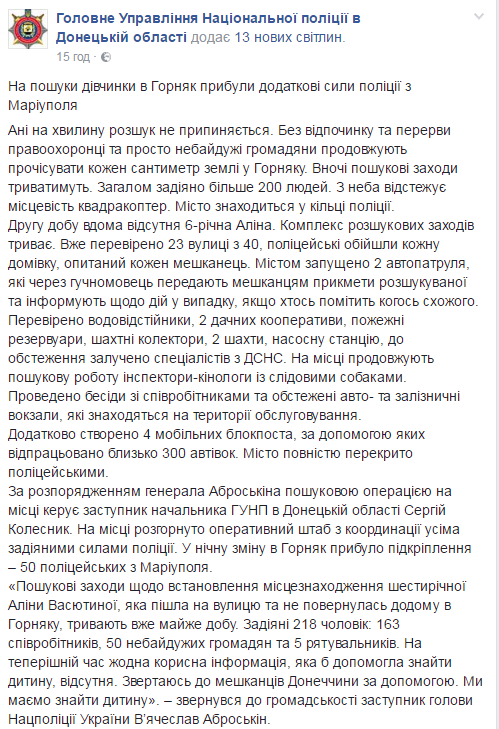 Головне Управління Національної поліції в Донецькій області додає 13 нових світлин.
15 год · 

На пошуки дівчинки в Горняк прибули додаткові сили поліції з Маріуполя

Ані на хвилину розшук не припиняється. Без відпочинку та перерви правоохоронці та просто небайдужі громадяни продовжують прочісувати кожен сантиметр землі у Горняку. Вночі пошукові заходи триватимуть. Загалом задіяно більше 200 людей. З неба відстежує місцевість квадракоптер. Місто знаходиться у кільці поліції.
Другу добу вдома відсутня 6-річна Аліна. Комплекс розшукових заходів триває. Вже перевірено 23 вулиці з 40, поліцейські обійшли кожну домівку, опитаний кожен мешканець. Містом запущено 2 автопатруля, які через гучномовець передають мешканцям прикмети розшукуваної та інформують щодо дій у випадку, якщо хтось помітить когось схожого.
Перевірено водовідстійники, 2 дачних кооперативи, пожежні резервуари, шахтні колектори, 2 шахти, насосну станцію, до обстеження залучено спеціалістів з ДСНС. На місці продовжують пошукову роботу інспектори-кінологи із слідовими собаками.
Проведено бесіди зі співробітниками та обстежені авто- та залізничні вокзали, які знаходяться на території обслуговування.
Додатково створено 4 мобільних блокпоста, за допомогою яких відпрацьовано близько 300 автівок. Місто повністю перекрито поліцейськими.
За розпорядженням генерала Аброськіна пошуковою операцією на місці керує заступник начальника ГУНП в Донецькій області Сергій Колесник. На місці розгорнуто оперативний штаб з координації усіма задіяними силами поліції. У нічну зміну в Горняк прибуло підкріплення – 50 поліцейських з Маріуполя.
«Пошукові заходи щодо встановлення місцезнаходження шестирічної Аліни Васютиної, яка пішла на вулицю та не повернулась додому в Горняку, тривають вже майже добу. Задіяні 218 чоловік: 163 співробітників, 50 небайдужих громадян та 5 рятувальників. На теперішній час жодна корисна інформація, яка б допомогла знайти дитину, відсутня. Звертаюсь до мешканців Донеччини за допомогою. Ми маємо знайти дитину». – звернувся до громадськості заступник голови Нацполіції України В'ячеслав Аброськін.